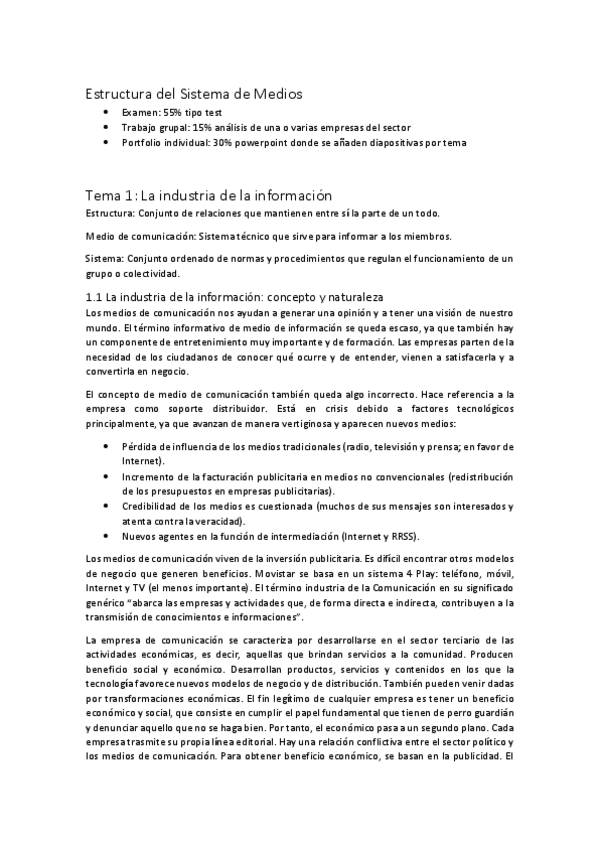 Estructura del Sistema de Medios

- Examen: 55% tipo test
- Trabajo grupal: 15% análisis de una o varias empresas del sector
- Portfolio individual: 30% powerpoint donde se añaden diapositivas por tema

Tema 1: La industria de la información

Estructura: Conjunto de relaciones que mantienen entre sí la parte de un todo.

Medio de comunicación: Sistema técnico que sirve para informar a los miembros.

Sistema: Conjunto ordenado de normas y procedimientos que regulan el funcionamiento de un grupo o colectividad.

1.1 La industria de la información: concepto y naturaleza

Los medios de comunicación nos ayudan a generar una opinión y a tener una visión de nuestro mundo. El término informativo de medio de información se queda escaso, ya que también hay un componente de entretenimiento muy importante y de formación. Las empresas parten de la necesidad de los ciudadanos de conocer qué ocurre y de entender, vienen a satisfacerla y a convertirla en negocio.

El concepto de medio de comunicación también queda algo incorrecto. Hace referencia a la empresa como soporte distribuidor. Está en crisis debido a factores tecnológicos principalmente, ya que avanzan de manera vertiginosa y aparecen nuevos medios:

- Pérdida de influencia de los medios tradicionales (radio, televisión y prensa; en favor de Internet).
- Incremento de la facturación publicitaria en medios no convencionales (redistribución de los presupuestos en empresas publicitarias).
- Credibilidad de los medios es cuestionada (muchos de sus mensajes son interesados y atenta contra la veracidad).
- Nuevos agentes en la función de intermediación (Internet y RRSS).

Los medios de comunicación viven de la inversión publicitaria. Es difícil encontrar otros modelos de negocio que generen beneficios. Movistar se basa en un sistema 4 Play: teléfono, móvil, Internet y TV (el menos importante). El término industria de la Comunicación en su significado genérico "abarca las empresas y actividades que, de forma directa e indirecta, contribuyen a la transmisión de conocimientos e informaciones".

La empresa de comunicación se caracteriza por desarrollarse en el sector terciario de las actividades económicas, es decir, aquellas que brindan servicios a la comunidad. Producen beneficio social y económico. Desarrollan productos, servicios y contenidos en los que la tecnología favorece nuevos modelos de negocio y de distribución. También pueden venir dadas por transformaciones económicas. El fin legítimo de cualquier empresa es tener un beneficio económico y social, que consiste en cumplir el papel fundamental que tienen de perro guardián y denunciar aquello que no se haga bien. Por tanto, el económico pasa a un segundo plano. Cada empresa trasmite su propia línea editorial. Hay una relación conflictiva entre el sector político y los medios de comunicación. Para obtener beneficio económico, se basan en la publicidad. El